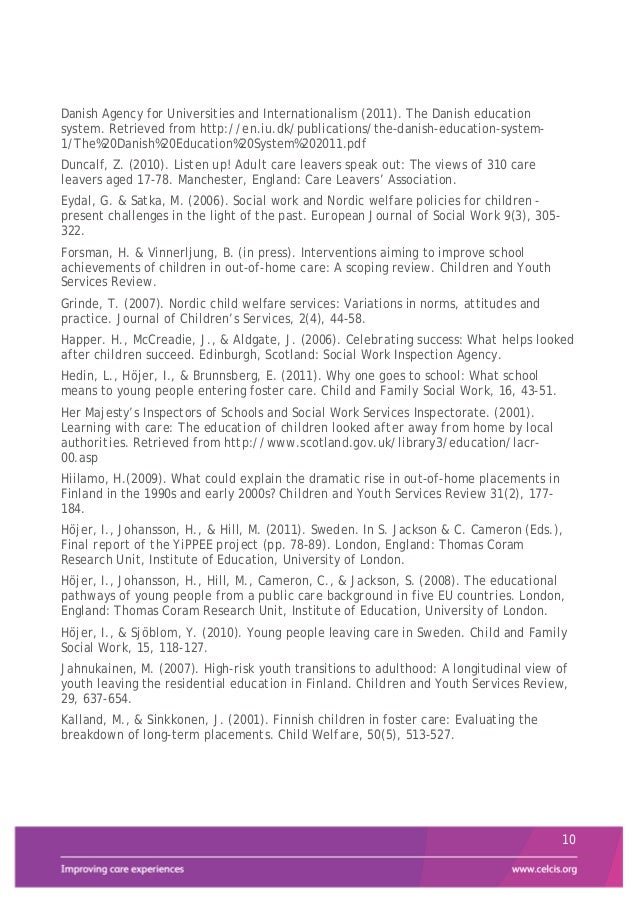 Danish Agency for Universities and Internationalism (2011). The Danish education system. Retrieved from http://en.iu.dk/publications/the-danish-education-system-1/The%20Danish%20Education%20System%202011.pdf

Duncalf, Z. (2010). Listen up! Adult care leavers speak out: The views of 310 care leavers aged 17-78. Manchester, England: Care Leavers' Association.

Eydal, G. & Satka, M. (2006). Social work and Nordic welfare policies for children - present challenges in the light of the past. European Journal of Social Work 9(3), 305-322.

Forsman, H. & Vinnerljung, B. (in press). Interventions aiming to improve school achievements of children in out-of-home care: A scoping review. Children and Youth Services Review.

Grinde, T. (2007). Nordic child welfare services: Variations in norms, attitudes and practice. Journal of Children's Services, 2(4), 44-58.

Happer. H., McCreadie, J., & Aldgate, J. (2006). Celebrating success: What helps looked after children succeed. Edinburgh, Scotland: Social Work Inspection Agency.

Hedin, L., Höjer, I., & Brunnsberg, E. (2011). Why one goes to school: What school means to young people entering foster care. Child and Family Social Work, 16, 43-51.

Her Majesty's Inspectors of Schools and Social Work Services Inspectorate. (2001). Learning with care: The education of children looked after away from home by local authorities. Retrieved from http://www.scotland.gov.uk/library3/education/lacr-00.asp

Hiilamo, H.(2009). What could explain the dramatic rise in out-of-home placements in Finland in the 1990s and early 2000s? Children and Youth Services Review 31(2), 177-184.

Höjer, I., Johansson, H., & Hill, M. (2011). Sweden. In S. Jackson & C. Cameron (Eds.), Final report of the YiPPEE project (pp. 78-89). London, England: Thomas Coram Research Unit, Institute of Education, University of London.

Höjer, I., Johansson, H., Hill, M., Cameron, C., & Jackson, S. (2008). The educational pathways of young people from a public care background in five EU countries. London, England: Thomas Coram Research Unit, Institute of Education, University of London.

Höjer, I., & Sjöblom, Y. (2010). Young people leaving care in Sweden. Child and Family Social Work, 15, 118-127.

Jahnukainen, M. (2007). High-risk youth transitions to adulthood: A longitudinal view of youth leaving the residential education in Finland. Children and Youth Services Review, 29, 637-654.

Kalland, M., & Sinkkonen, J. (2001). Finnish children in foster care: Evaluating the breakdown of long-term placements. Child Welfare, 50(5), 513-527.

10

Improving care experiences

www.celcis.org